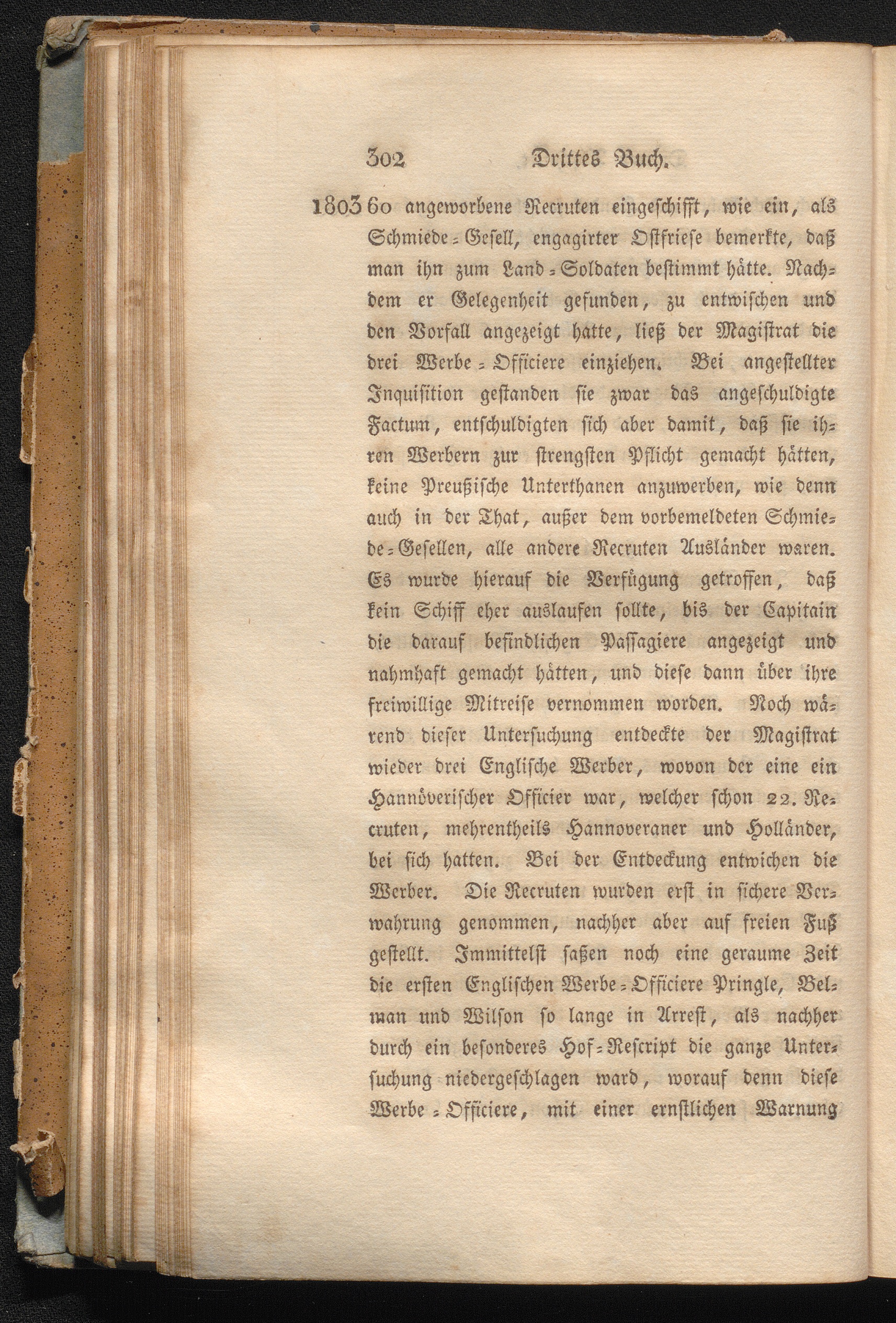 302 Drittes Buch.

1803 60 angeworbene Recruten eingeschifft, wie ein, als Schmiede-Gesell, engagirter Ostfriese bemerkte, daß man ihn zum Land-Soldaten bestimmt hätte. Nachdem er Gelegenheit gefunden, zu entwischen und den Vorfall angezeigt hatte, ließ der Magistrat die drei Werbe-Officiere einziehen. Bei angestellter Inquisition gestanden sie zwar das angeschuldigte Factum, entschuldigten sich aber damit, daß sie ihren Werbern zur strengsten Pflicht gemacht hätten, keine Preußische Unterthanen anzuwerben, wie denn auch in der That, außer dem vorbemeldeten Schmiede-Gesellen, alle andere Recruten Ausländer waren. Es wurde hierauf die Verfügung getroffen, daß kein Schiff eher auslaufen sollte, bis der Capitain die darauf befindlichen Passagiere angezeigt und nahmhaft gemacht hätten, und diese dann über ihre freiwillige Mitreise vernommen worden. Noch wärend dieser Untersuchung entdeckte der Magistrat wieder drei Englische Werber, wovon der eine ein Hannöverischer Officier war, welcher schon 22. Recruten, mehrentheils Hannoveraner und Holländer, bei sich hatten. Bei der Entdeckung entwichen die Werber. Die Recruten wurden erst in sichere Verwahrung genommen, nachher aber auf freien Fuß gestellt. Immittelst saßen noch eine geraume Zeit die ersten Englischen Werbe-Officiere Pringle, Belman und Wilson so lange in Arrest, als nachher durch ein besonderes Hof-Rescript die ganze Untersuchung niedergeschlagen ward, worauf denn diese Werbe-Officiere, mit einer ernstlichen Warnung